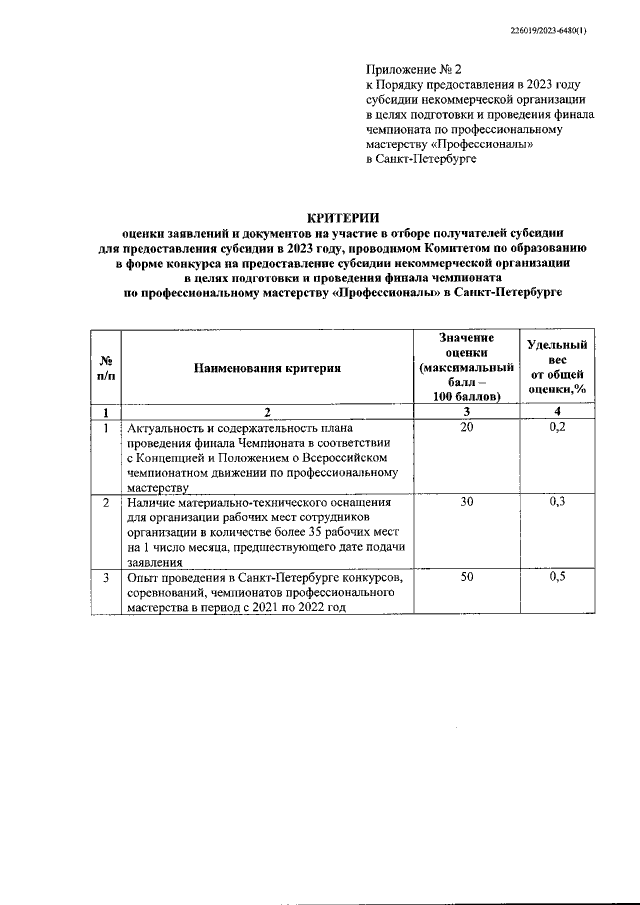 226019/2023-6480(1)

Приложение № 2
к Порядку предоставления в 2023 году субсидии некоммерческой организации в целях подготовки и проведения финала чемпионата по профессиональному мастерству «Профессионалы» в Санкт-Петербурге

КРИТЕРИИ
оценки заявлений и документов на участие в отборе получателей субсидии для предоставления субсидии в 2023 году, проводимом Комитетом по образованию в форме конкурса на предоставление субсидии некоммерческой организации в целях подготовки и проведения финала чемпионата по профессиональному мастерству «Профессионалы» в Санкт-Петербурге

| № п/п | Наименования критерия | Значение оценки (максимальный балл – 100 баллов) | Удельный вес от общей оценки,% |
|---|---|---|---|
| 1 | 2 | 3 | 4 |
| 1 | Актуальность и содержательность плана проведения финала Чемпионата в соответствии с Концепцией и Положением о Всероссийском чемпионатном движении по профессиональному мастерству | 20 | 0,2 |
| 2 | Наличие материально-технического оснащения для организации рабочих мест сотрудников организации в количестве более 35 рабочих мест на 1 число месяца, предшествующего дате подачи заявления | 30 | 0,3 |
| 3 | Опыт проведения в Санкт-Петербурге конкурсов, соревнований, чемпионатов профессионального мастерства в период с 2021 по 2022 год | 50 | 0,5 |